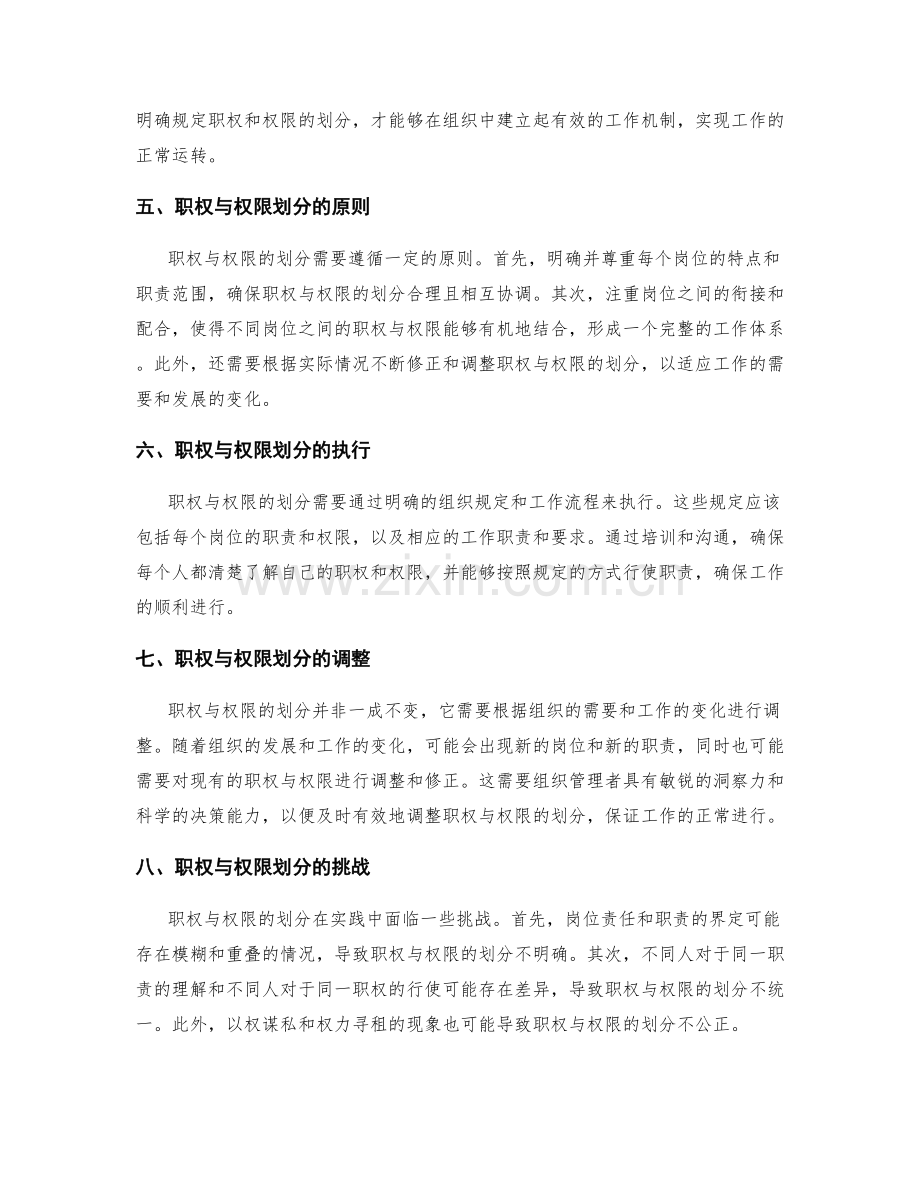 明确规定职权和权限的划分，才能够在组织中建立起有效的工作机制，实现工作的正常运转。

五、职权与权限划分的原则

职权与权限的划分需要遵循一定的原则。首先，明确并尊重每个岗位的特点和职责范围，确保职权与权限的划分合理且相互协调。其次，注重岗位之间的衔接和配合，使得不同岗位之间的职权与权限能够有机地结合，形成一个完整的工作体系。此外，还需要根据实际情况不断修正和调整职权与权限的划分，以适应工作的需要和发展的变化。

六、职权与权限划分的执行

职权与权限的划分需要通过明确的组织规定和工作流程来执行。这些规定应该包括每个岗位的职责和权限，以及相应的工作职责和要求。通过培训和沟通，确保每个人都清楚了解自己的职权和权限，并能够按照规定的方式行使职责，确保工作的顺利进行。

七、职权与权限划分的调整

职权与权限的划分并非一成不变，它需要根据组织的需要和工作的变化进行调整。随着组织的发展和工作的变化，可能会出现新的岗位和新的职责，同时也可能需要对现有的职权与权限进行调整和修正。这需要组织管理者具有敏锐的洞察力和科学的决策能力，以便及时有效地调整职权与权限的划分，保证工作的正常进行。

八、职权与权限划分的挑战

职权与权限的划分在实践中面临一些挑战。首先，岗位责任和职责的界定可能存在模糊和重叠的情况，导致职权与权限的划分不明确。其次，不同人对于同一职责的理解和不同人对于同一职权的行使可能存在差异，导致职权与权限的划分不统一。此外，以权谋私和权力寻租的现象也可能导致职权与权限的划分不公正。

www.zixin.com.cn